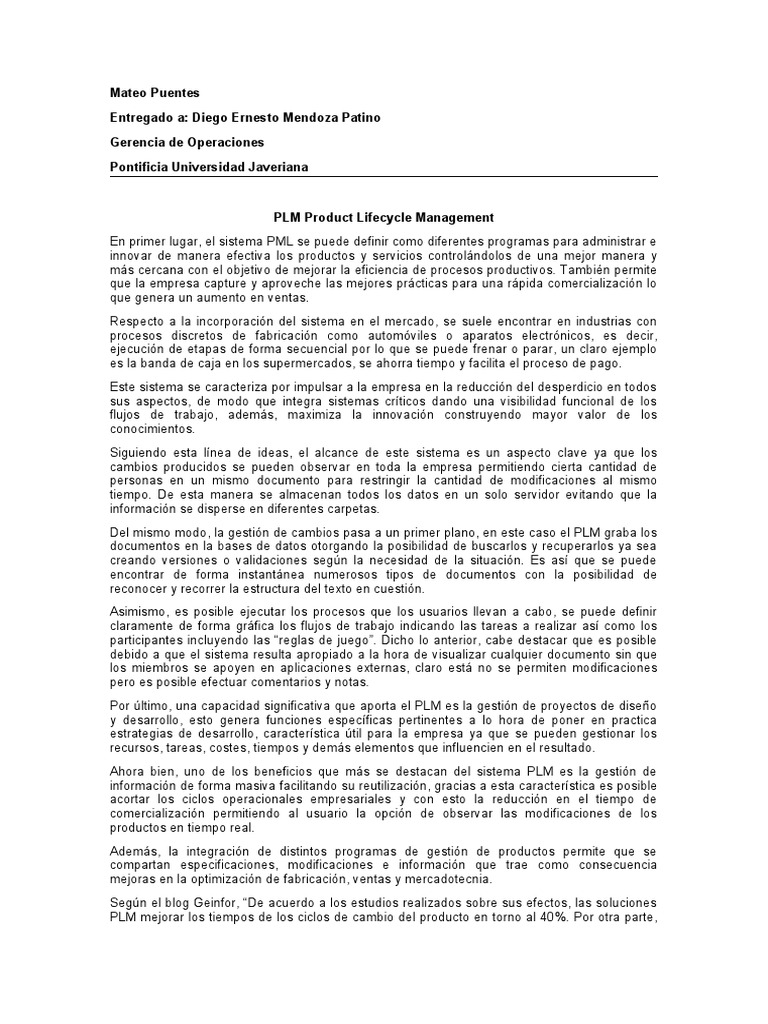 Mateo Puentes

Entregado a: Diego Ernesto Mendoza Patino

Gerencia de Operaciones

Pontificia Universidad Javeriana

PLM Product Lifecycle Management

En primer lugar, el sistema PML se puede definir como diferentes programas para administrar e innovar de manera efectiva los productos y servicios controlándolos de una mejor manera y más cercana con el objetivo de mejorar la eficiencia de procesos productivos. También permite que la empresa capture y aproveche las mejores prácticas para una rápida comercialización lo que genera un aumento en ventas.

Respecto a la incorporación del sistema en el mercado, se suele encontrar en industrias con procesos discretos de fabricación como automóviles o aparatos electrónicos, es decir, ejecución de etapas de forma secuencial por lo que se puede frenar o parar, un claro ejemplo es la banda de caja en los supermercados, se ahorra tiempo y facilita el proceso de pago.

Este sistema se caracteriza por impulsar a la empresa en la reducción del desperdicio en todos sus aspectos, de modo que integra sistemas críticos dando una visibilidad funcional de los flujos de trabajo, además, maximiza la innovación construyendo mayor valor de los conocimientos.

Siguiendo esta línea de ideas, el alcance de este sistema es un aspecto clave ya que los cambios producidos se pueden observar en toda la empresa permitiendo cierta cantidad de personas en un mismo documento para restringir la cantidad de modificaciones al mismo tiempo. De esta manera se almacenan todos los datos en un solo servidor evitando que la información se disperse en diferentes carpetas.

Del mismo modo, la gestión de cambios pasa a un primer plano, en este caso el PLM graba los documentos en la bases de datos otorgando la posibilidad de buscarlos y recuperarlos ya sea creando versiones o validaciones según la necesidad de la situación. Es así que se puede encontrar de forma instantánea numerosos tipos de documentos con la posibilidad de reconocer y recorrer la estructura del texto en cuestión.

Asimismo, es posible ejecutar los procesos que los usuarios llevan a cabo, se puede definir claramente de forma gráfica los flujos de trabajo indicando las tareas a realizar así como los participantes incluyendo las “reglas de juego”. Dicho lo anterior, cabe destacar que es posible debido a que el sistema resulta apropiado a la hora de visualizar cualquier documento sin que los miembros se apoyen en aplicaciones externas, claro está no se permiten modificaciones pero es posible efectuar comentarios y notas.

Por último, una capacidad significativa que aporta el PLM es la gestión de proyectos de diseño y desarrollo, esto genera funciones específicas pertinentes a lo hora de poner en practica estrategias de desarrollo, característica útil para la empresa ya que se pueden gestionar los recursos, tareas, costes, tiempos y demás elementos que influencien en el resultado.

Ahora bien, uno de los beneficios que más se destacan del sistema PLM es la gestión de información de forma masiva facilitando su reutilización, gracias a esta característica es posible acortar los ciclos operacionales empresariales y con esto la reducción en el tiempo de comercialización permitiendo al usuario la opción de observar las modificaciones de los productos en tiempo real.

Además, la integración de distintos programas de gestión de productos permite que se compartan especificaciones, modificaciones e información que trae como consecuencia mejoras en la optimización de fabricación, ventas y mercadotecnia.

Según el blog Geinfor, “De acuerdo a los estudios realizados sobre sus efectos, las soluciones PLM mejorar los tiempos de los ciclos de cambio del producto en torno al 40%. Por otra parte,